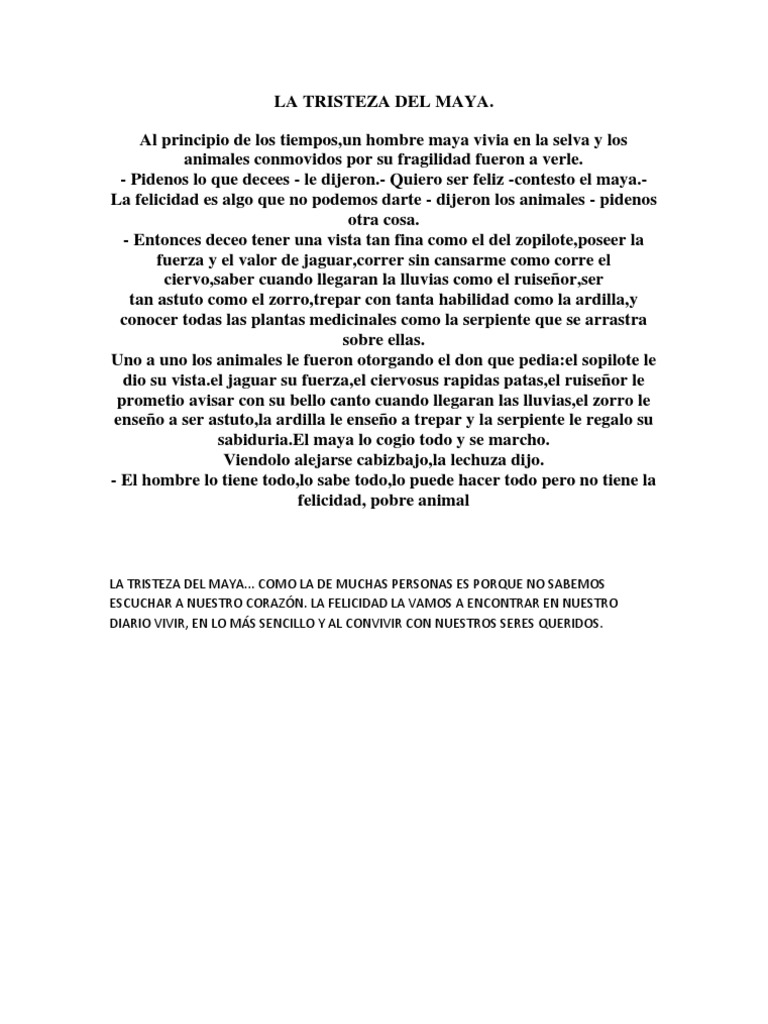 LA TRISTEZA DEL MAYA.

Al principio de los tiempos,un hombre maya vivia en la selva y los animales conmovidos por su fragilidad fueron a verle.
- Pidenos lo que decees - le dijeron.- Quiero ser feliz -contesto el maya.- La felicidad es algo que no podemos darte - dijeron los animales - pidenos otra cosa.
- Entonces deceo tener una vista tan fina como el del zopilote,poseer la fuerza y el valor de jaguar,correr sin cansarme como corre el ciervo,saber cuando llegaran la lluvias como el ruiseñor,ser tan astuto como el zorro,trepar con tanta habilidad como la ardilla,y conocer todas las plantas medicinales como la serpiente que se arrastra sobre ellas.
Uno a uno los animales le fueron otorgando el don que pedia:el sopilote le dio su vista.el jaguar su fuerza,el ciervosus rapidas patas,el ruiseñor le prometio avisar con su bello canto cuando llegaran las lluvias,el zorro le enseño a ser astuto,la ardilla le enseño a trepar y la serpiente le regalo su sabiduria.El maya lo cogio todo y se marcho.
Viendolo alejarse cabizbajo,la lechuza dijo.
- El hombre lo tiene todo,lo sabe todo,lo puede hacer todo pero no tiene la felicidad, pobre animal

LA TRISTEZA DEL MAYA... COMO LA DE MUCHAS PERSONAS ES PORQUE NO SABEMOS ESCUCHAR A NUESTRO CORAZÓN. LA FELICIDAD LA VAMOS A ENCONTRAR EN NUESTRO DIARIO VIVIR, EN LO MÁS SENCILLO Y AL CONVIVIR CON NUESTROS SERES QUERIDOS.